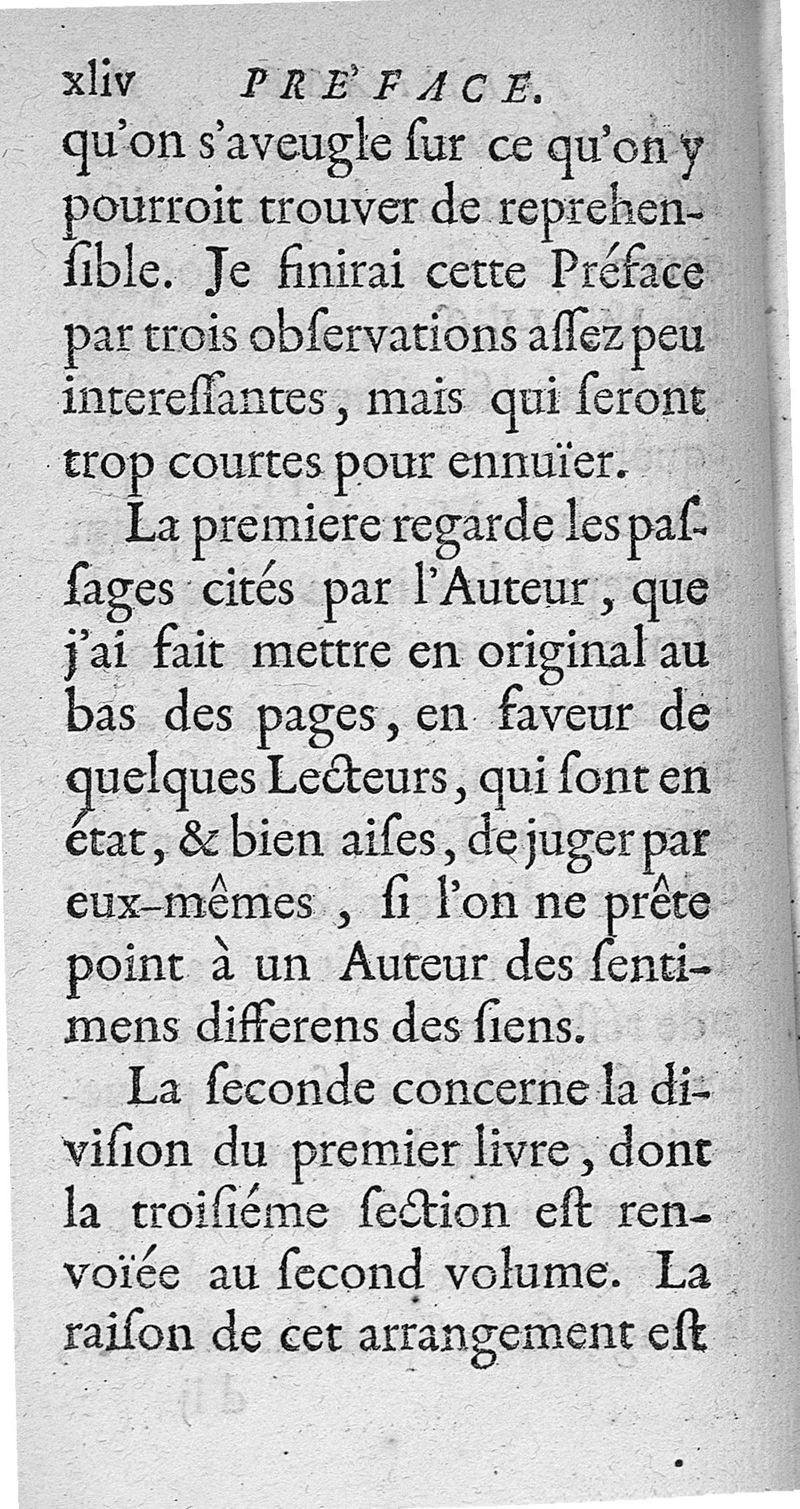 xliv PRE'FACE.

qu'on s'aveugle ſur ce qu'on y pourroit trouver de reprehenſible. Je finirai cette Préface par trois obſervations aſſez peu intereſſantes, mais qui ſeront trop courtes pour ennuïer.

La premiere regarde les paſſages cités par l'Auteur, que j'ai fait mettre en original au bas des pages, en faveur de quelques Lecteurs, qui ſont en état, & bien aiſes, de juger par eux-mêmes, ſi l'on ne prête point à un Auteur des ſentimens differens des ſiens.

La ſeconde concerne la diviſion du premier livre, dont la troiſiéme ſection eſt renvoïée au ſecond volume. La raiſon de cet arrangement eſt